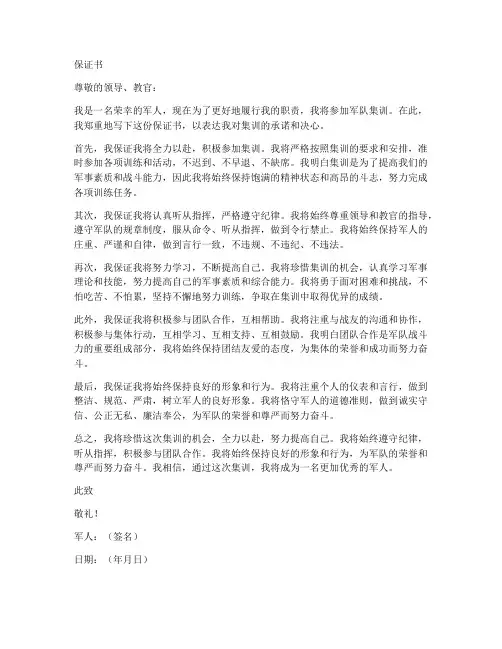 保证书

尊敬的领导、教官：

我是一名荣幸的军人，现在为了更好地履行我的职责，我将参加军队集训。在此，我郑重地写下这份保证书，以表达我对集训的承诺和决心。

首先，我保证我将全力以赴，积极参加集训。我将严格按照集训的要求和安排，准时参加各项训练和活动，不迟到、不早退、不缺席。我明白集训是为了提高我们的军事素质和战斗能力，因此我将始终保持饱满的精神状态和高昂的斗志，努力完成各项训练任务。

其次，我保证我将认真听从指挥，严格遵守纪律。我将始终尊重领导和教官的指导，遵守军队的规章制度，服从命令、听从指挥，做到令行禁止。我将始终保持军人的庄重、严谨和自律，做到言行一致，不违规、不违纪、不违法。

再次，我保证我将努力学习，不断提高自己。我将珍惜集训的机会，认真学习军事理论和技能，努力提高自己的军事素质和综合能力。我将勇于面对困难和挑战，不怕吃苦、不怕累，坚持不懈地努力训练，争取在集训中取得优异的成绩。

此外，我保证我将积极参与团队合作，互相帮助。我将注重与战友的沟通和协作，积极参与集体行动，互相学习、互相支持、互相鼓励。我明白团队合作是军队战斗力的重要组成部分，我将始终保持团结友爱的态度，为集体的荣誉和成功而努力奋斗。

最后，我保证我将始终保持良好的形象和行为。我将注重个人的仪表和言行，做到整洁、规范、严肃，树立军人的良好形象。我将恪守军人的道德准则，做到诚实守信、公正无私、廉洁奉公，为军队的荣誉和尊严而努力奋斗。

总之，我将珍惜这次集训的机会，全力以赴，努力提高自己。我将始终遵守纪律，听从指挥，积极参与团队合作。我将始终保持良好的形象和行为，为军队的荣誉和尊严而努力奋斗。我相信，通过这次集训，我将成为一名更加优秀的军人。

此致

敬礼！

军人：（签名）

日期：（年月日）